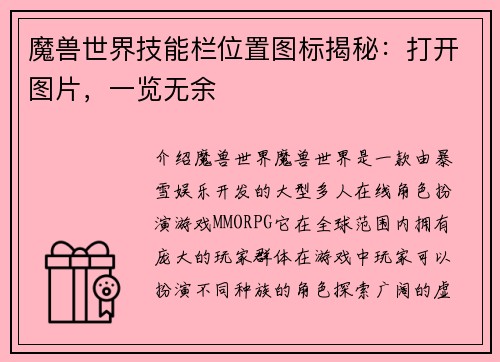 魔兽世界技能栏位置图标揭秘：打开图片，一览无余

介绍魔兽世界魔兽世界是一款由暴雪娱乐开发的大型多人在线角色扮演游戏MMORPG它在全球范围内拥有庞大的玩家群体在游戏中玩家可以扮演不同种族的角色探索广阔的虚